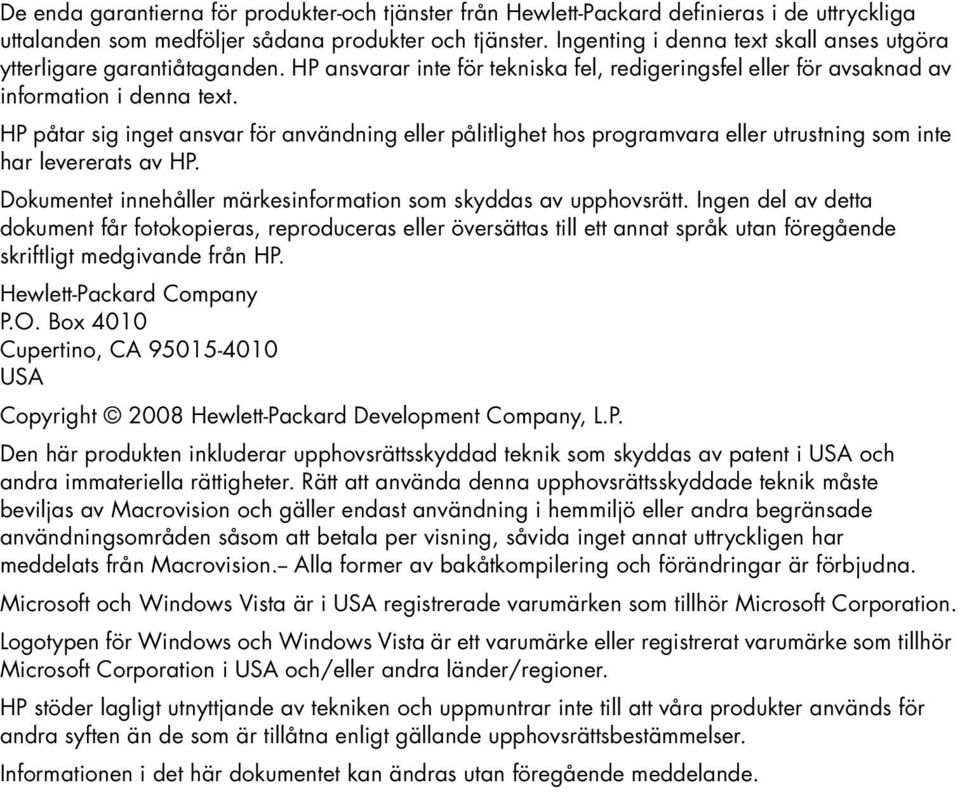 De enda garantierna för produkter-och tjänster från Hewlett-Packard definieras i de uttryckliga uttalanden som medföljer sådana produkter och tjänster. Ingenting i denna text skall anses utgöra ytterligare garantiåtaganden. HP ansvarar inte för tekniska fel, redigeringsfel eller för avsaknad av information i denna text.

HP påtar sig inget ansvar för användning eller pålitlighet hos programvara eller utrustning som inte har levererats av HP.

Dokumentet innehåller märkesinformation som skyddas av upphovsrätt. Ingen del av detta dokument får fotokopieras, reproduceras eller översättas till ett annat språk utan föregående skriftligt medgivande från HP.

Hewlett-Packard Company
P.O. Box 4010
Cupertino, CA 95015-4010
USA

Copyright © 2008 Hewlett-Packard Development Company, L.P.

Den här produkten inkluderar upphovsrättsskyddad teknik som skyddas av patent i USA och andra immateriella rättigheter. Rätt att använda denna upphovsrättsskyddade teknik måste beviljas av Macrovision och gäller endast användning i hemmiljö eller andra begränsade användningsområden såsom att betala per visning, såvida inget annat uttryckligen har meddelats från Macrovision.– Alla former av bakåtkompilering och förändringar är förbjudna.

Microsoft och Windows Vista är i USA registrerade varumärken som tillhör Microsoft Corporation.

Logotypen för Windows och Windows Vista är ett varumärke eller registrerat varumärke som tillhör Microsoft Corporation i USA och/eller andra länder/regioner.

HP stöder lagligt utnyttjande av tekniken och uppmuntrar inte till att våra produkter används för andra syften än de som är tillåtna enligt gällande upphovsrättsbestämmelser.

Informationen i det här dokumentet kan ändras utan föregående meddelande.